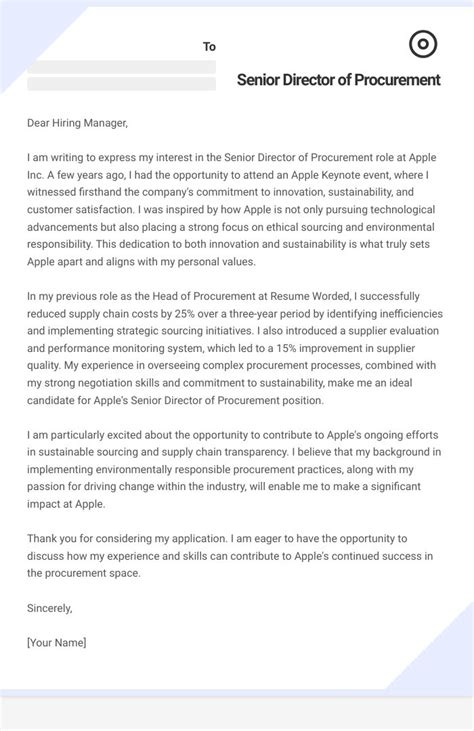 To

Senior Director of Procurement

Dear Hiring Manager,

I am writing to express my interest in the Senior Director of Procurement role at Apple Inc. A few years ago, I had the opportunity to attend an Apple Keynote event, where I witnessed firsthand the company's commitment to innovation, sustainability, and customer satisfaction. I was inspired by how Apple is not only pursuing technological advancements but also placing a strong focus on ethical sourcing and environmental responsibility. This dedication to both innovation and sustainability is what truly sets Apple apart and aligns with my personal values.

In my previous role as the Head of Procurement at Resume Worded, I successfully reduced supply chain costs by 25% over a three-year period by identifying inefficiencies and implementing strategic sourcing initiatives. I also introduced a supplier evaluation and performance monitoring system, which led to a 15% improvement in supplier quality. My experience in overseeing complex procurement processes, combined with my strong negotiation skills and commitment to sustainability, make me an ideal candidate for Apple's Senior Director of Procurement position.

I am particularly excited about the opportunity to contribute to Apple's ongoing efforts in sustainable sourcing and supply chain transparency. I believe that my background in implementing environmentally responsible procurement practices, along with my passion for driving change within the industry, will enable me to make a significant impact at Apple.

Thank you for considering my application. I am eager to have the opportunity to discuss how my experience and skills can contribute to Apple's continued success in the procurement space.

Sincerely,

[Your Name]